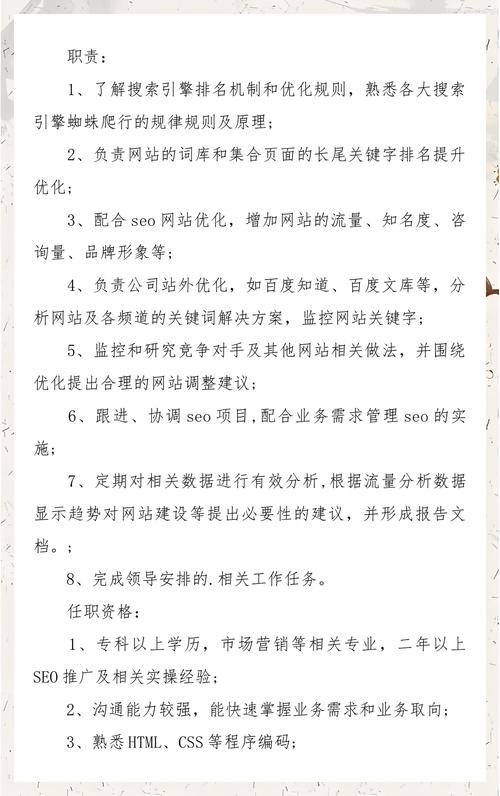 职责：

1、了解搜索引擎排名机制和优化规则，熟悉各大搜索引擎蜘蛛爬行的规律规则及原理；

2、负责网站的词库和集合页面的长尾关键字排名提升优化；

3、配合seo网站优化，增加网站的流量、知名度、咨询量、品牌形象等；

4、负责公司站外优化，如百度知道、百度文库等，分析网站及各频道的关键词解决方案，监控网站关键字；

5、监控和研究竞争对手及其他网站相关做法，并围绕优化提出合理的网站调整建议；

6、跟进、协调seo项目,配合业务需求管理seo的实施；

7、定期对相关数据进行有效分析,根据流量分析数据显示趋势对网站建设等提出必要性的建议，并形成报告文档。；

8、完成领导安排的.相关工作任务。

任职资格：

1、专科以上学历，市场营销等相关专业，二年以上SEO推广及相关实操经验；

2、沟通能力较强，能快速掌握业务需求和业务取向；

3、熟悉HTML、CSS等程序编码；